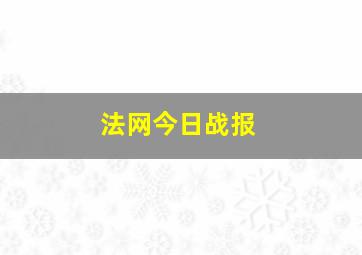 法网今日战报